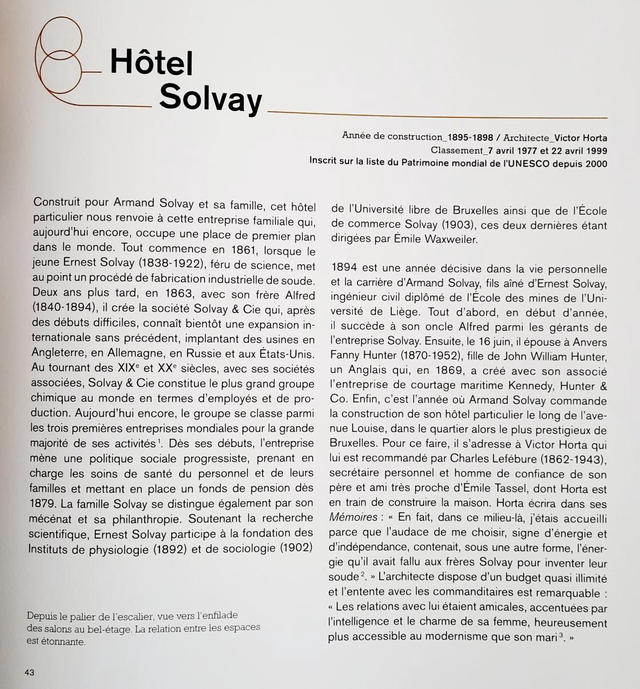 Hôtel Solvay

Année de construction_1895-1898 / Architecte_Victor Horta
Classement_7 avril 1977 et 22 avril 1999
Inscrit sur la liste du Patrimoine mondial de l'UNESCO depuis 2000

Construit pour Armand Solvay et sa famille, cet hôtel particulier nous renvoie à cette entreprise familiale qui, aujourd'hui encore, occupe une place de premier plan dans le monde. Tout commence en 1861, lorsque le jeune Ernest Solvay (1838-1922), féru de science, met au point un procédé de fabrication industrielle de soude. Deux ans plus tard, en 1863, avec son frère Alfred (1840-1894), il crée la société Solvay & Cie qui, après des débuts difficiles, connaît bientôt une expansion internationale sans précédent, implantant des usines en Angleterre, en Allemagne, en Russie et aux États-Unis. Au tournant des XIX$^e$ et XX$^e$ siècles, avec ses sociétés associées, Solvay & Cie constitue le plus grand groupe chimique au monde en termes d'employés et de production. Aujourd'hui encore, le groupe se classe parmi les trois premières entreprises mondiales pour la grande majorité de ses activités$^1$. Dès ses débuts, l'entreprise mène une politique sociale progressiste, prenant en charge les soins de santé du personnel et de leurs familles et mettant en place un fonds de pension dès 1879. La famille Solvay se distingue également par son mécénat et sa philanthropie. Soutenant la recherche scientifique, Ernest Solvay participe à la fondation des Instituts de physiologie (1892) et de sociologie (1902) de l'Université libre de Bruxelles ainsi que de l'École de commerce Solvay (1903), ces deux dernières étant dirigées par Émile Waxweiler.

1894 est une année décisive dans la vie personnelle et la carrière d'Armand Solvay, fils aîné d'Ernest Solvay, ingénieur civil diplômé de l'École des mines de l'Université de Liège. Tout d'abord, en début d'année, il succède à son oncle Alfred parmi les gérants de l'entreprise Solvay. Ensuite, le 16 juin, il épouse à Anvers Fanny Hunter (1870-1952), fille de John William Hunter, un Anglais qui, en 1869, a créé avec son associé l'entreprise de courtage maritime Kennedy, Hunter & Co. Enfin, c'est l'année où Armand Solvay commande la construction de son hôtel particulier le long de l'avenue Louise, dans le quartier alors le plus prestigieux de Bruxelles. Pour ce faire, il s'adresse à Victor Horta qui lui est recommandé par Charles Lefébure (1862-1943), secrétaire personnel et homme de confiance de son père et ami très proche d'Émile Tassel, dont Horta est en train de construire la maison. Horta écrira dans ses Mémoires : « En fait, dans ce milieu-là, j'étais accueilli parce que l'audace de me choisir, signe d'énergie et d'indépendance, contenait, sous une autre forme, l'énergie qu'il avait fallu aux frères Solvay pour inventer leur soude$^2$. » L'architecte dispose d'un budget quasi illimité et l'entente avec les commanditaires est remarquable : « Les relations avec lui étaient amicales, accentuées par l'intelligence et le charme de sa femme, heureusement plus accessible au modernisme que son mari$^3$. »

Depuis le palier de l'escalier, vue vers l'enfilade des salons au bel-étage. La relation entre les espaces est étonnante.

43